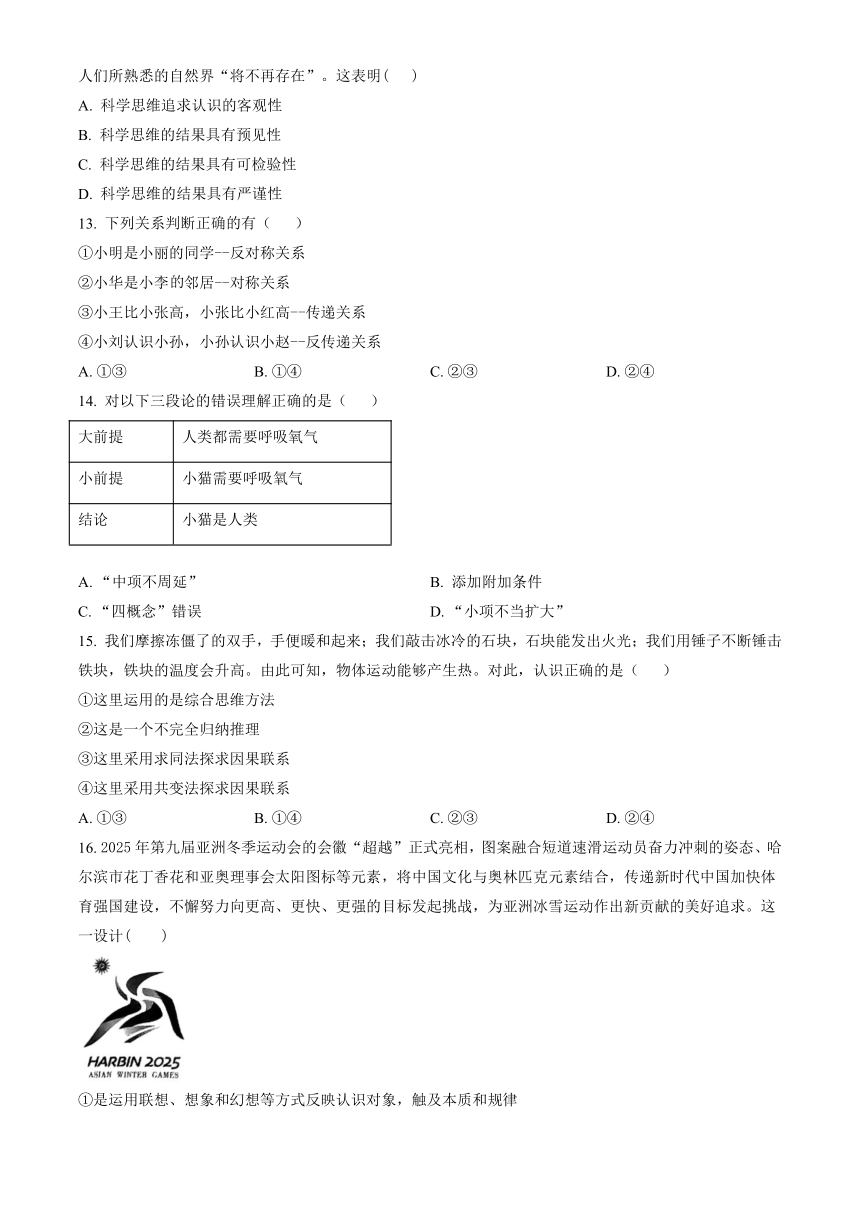 人们所熟悉的自然界“将不再存在”。这表明(　)

A. 科学思维追求认识的客观性

B. 科学思维的结果具有预见性

C. 科学思维的结果具有可检验性

D. 科学思维的结果具有严谨性

13. 下列关系判断正确的有（　　）

①小明是小丽的同学—反对称关系

②小华是小李的邻居—对称关系

③小王比小张高，小张比小红高--传递关系

④小刘认识小孙，小孙认识小赵--反传递关系

A. ①③　　B. ①④　　C. ②③　　D. ②④

14. 对以下三段论的错误理解正确的是（　　）

| 大前提 | 人类都需要呼吸氧气 |
|---|---|
| 小前提 | 小猫需要呼吸氧气 |
| 结论 | 小猫是人类 |

A. “中项不周延”　　B. 添加附加条件

C. “四概念”错误　　D. “小项不当扩大”

15. 我们摩擦冻僵了的双手，手便暖和起来；我们敲击冰冷的石块，石块能发出火光；我们用锤子不断锤击铁块，铁块的温度会升高。由此可知，物体运动能够产生热。对此，认识正确的是（　　）

①这里运用的是综合思维方法

②这是一个不完全归纳推理

③这里采用求同法探求因果联系

④这里采用共变法探求因果联系

A. ①③　　B. ①④　　C. ②③　　D. ②④

16. 2025 年第九届亚洲冬季运动会的会徽“超越”正式亮相，图案融合短道速滑运动员奋力冲刺的姿态、哈尔滨市花丁香花和亚奥理事会太阳图标等元素，将中国文化与奥林匹克元素结合，传递新时代中国加快体育强国建设，不懈努力向更高、更快、更强的目标发起挑战，为亚洲冰雪运动作出新贡献的美好追求。这一设计（　　）

HARBIN 2025
ASIAN WINTER GAMES

①是运用联想、想象和幻想等方式反映认识对象，触及本质和规律